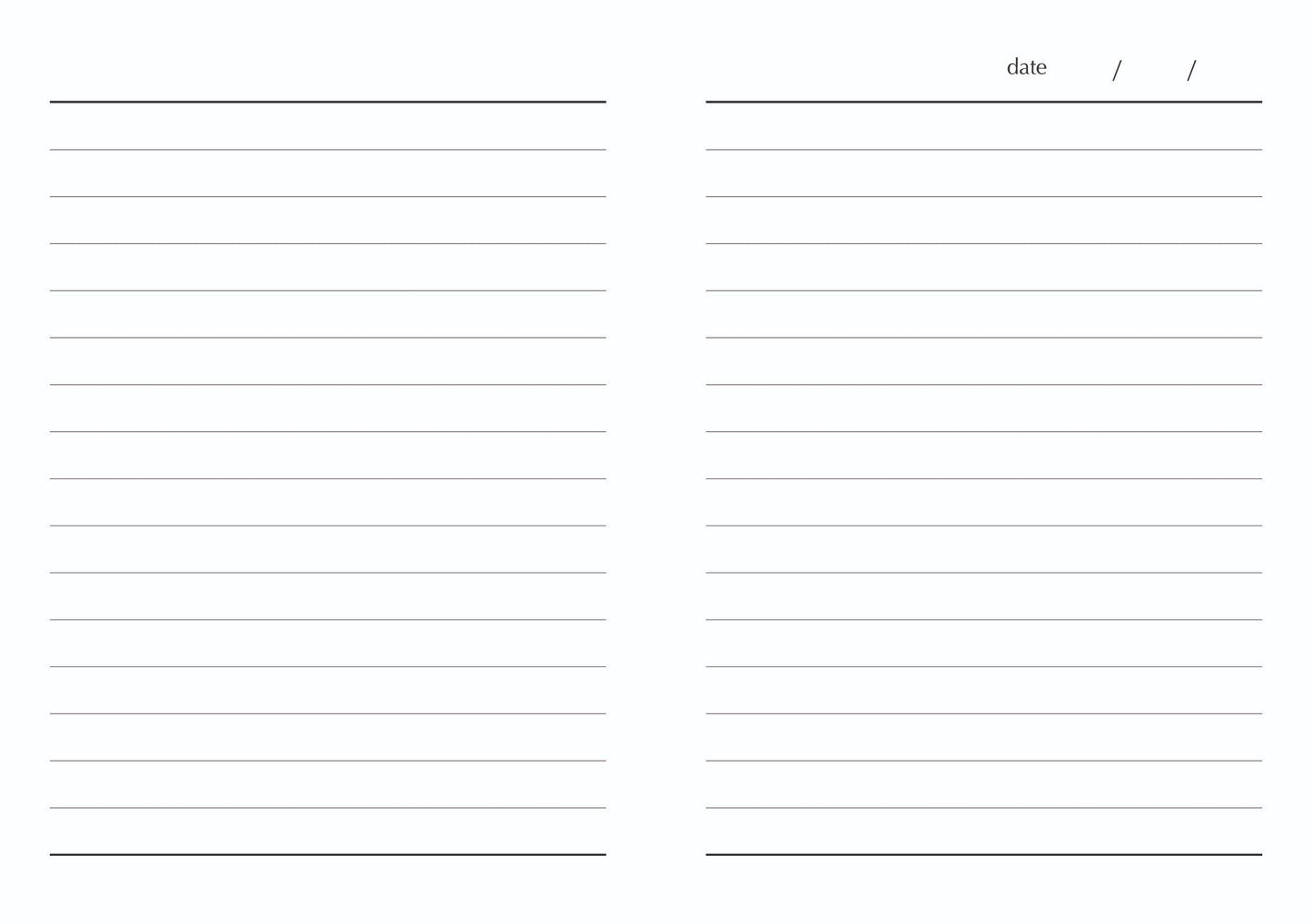 date / /